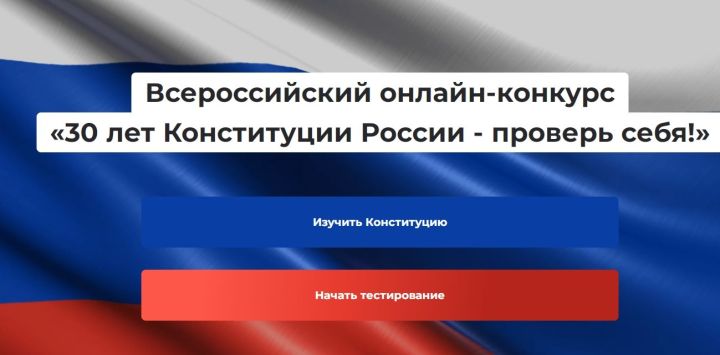 Всероссийский онлайн-конкурс
«30 лет Конституции России - проверь себя!»

Изучить Конституцию

Начать тестирование